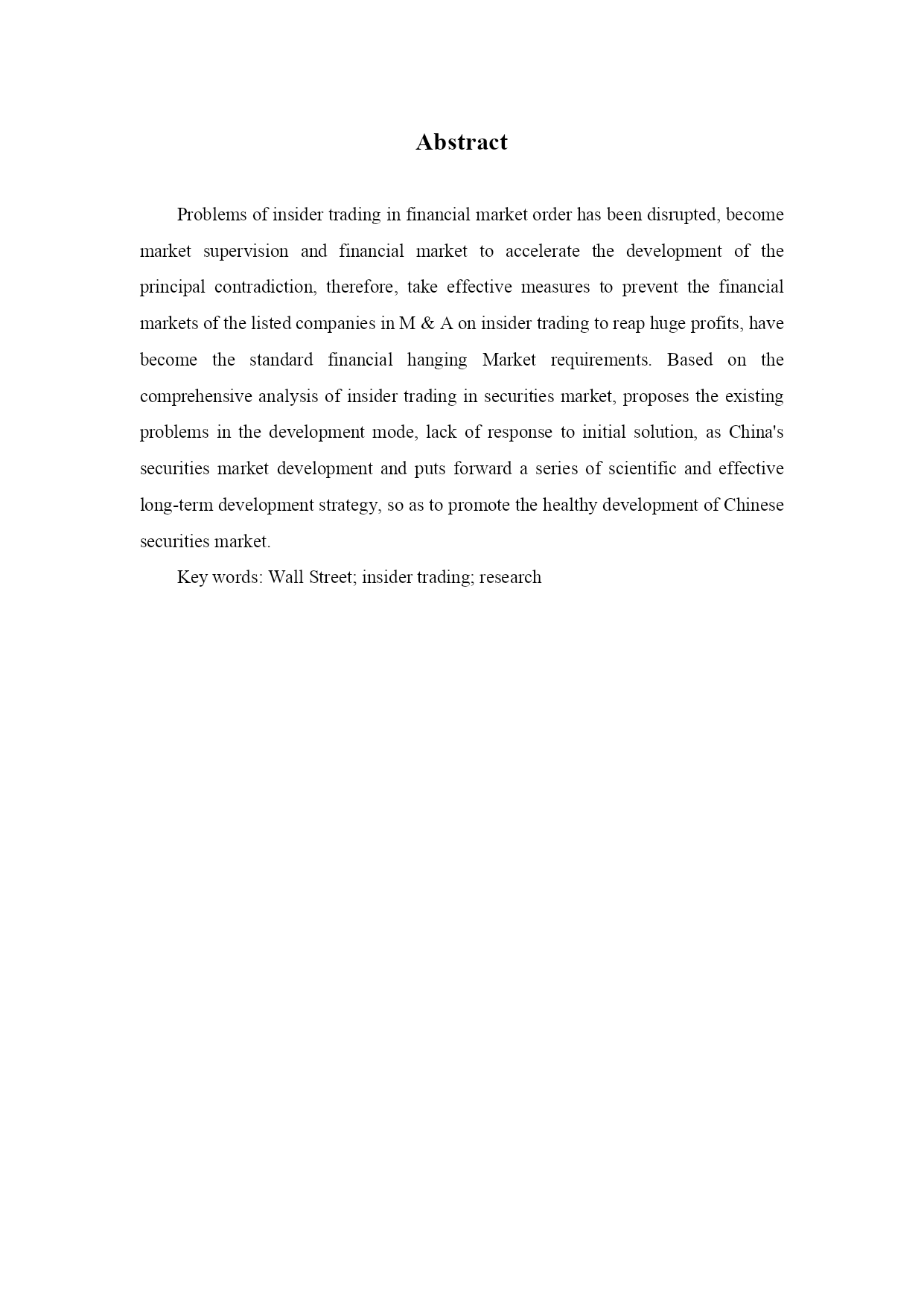 Abstract

Problems of insider trading in financial market order has been disrupted, become market supervision and financial market to accelerate the development of the principal contradiction, therefore, take effective measures to prevent the financial markets of the listed companies in M & A on insider trading to reap huge profits, have become the standard financial hanging Market requirements. Based on the comprehensive analysis of insider trading in securities market, proposes the existing problems in the development mode, lack of response to initial solution, as China's securities market development and puts forward a series of scientific and effective long-term development strategy, so as to promote the healthy development of Chinese securities market.

Key words: Wall Street; insider trading; research